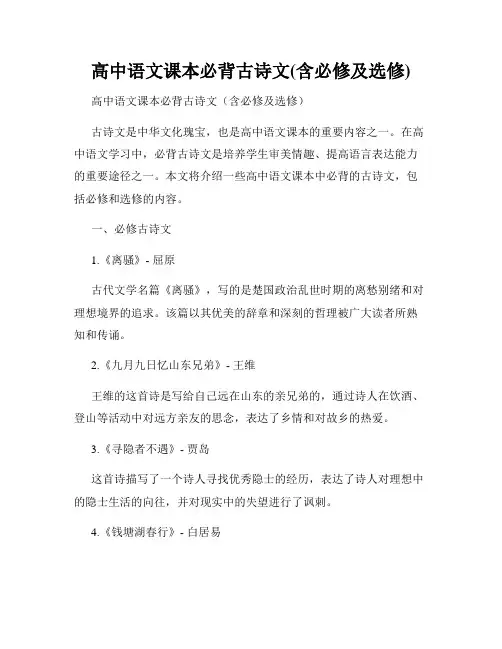 高中语文课本必背古诗文(含必修及选修)

高中语文课本必背古诗文（含必修及选修）

古诗文是中华文化瑰宝，也是高中语文课本的重要内容之一。在高中语文学习中，必背古诗文是培养学生审美情趣、提高语言表达能力的重要途径之一。本文将介绍一些高中语文课本中必背的古诗文，包括必修和选修的内容。

一、必修古诗文

1.《离骚》- 屈原

古代文学名篇《离骚》，写的是楚国政治乱世时期的离愁别绪和对理想境界的追求。该篇以其优美的辞章和深刻的哲理被广大读者所熟知和传诵。

2.《九月九日忆山东兄弟》- 王维

王维的这首诗是写给自己远在山东的亲兄弟的，通过诗人在饮酒、登山等活动中对远方亲友的思念，表达了乡情和对故乡的热爱。

3.《寻隐者不遇》- 贾岛

这首诗描写了一个诗人寻找优秀隐士的经历，表达了诗人对理想中的隐士生活的向往，并对现实中的失望进行了讽刺。

4.《钱塘湖春行》- 白居易